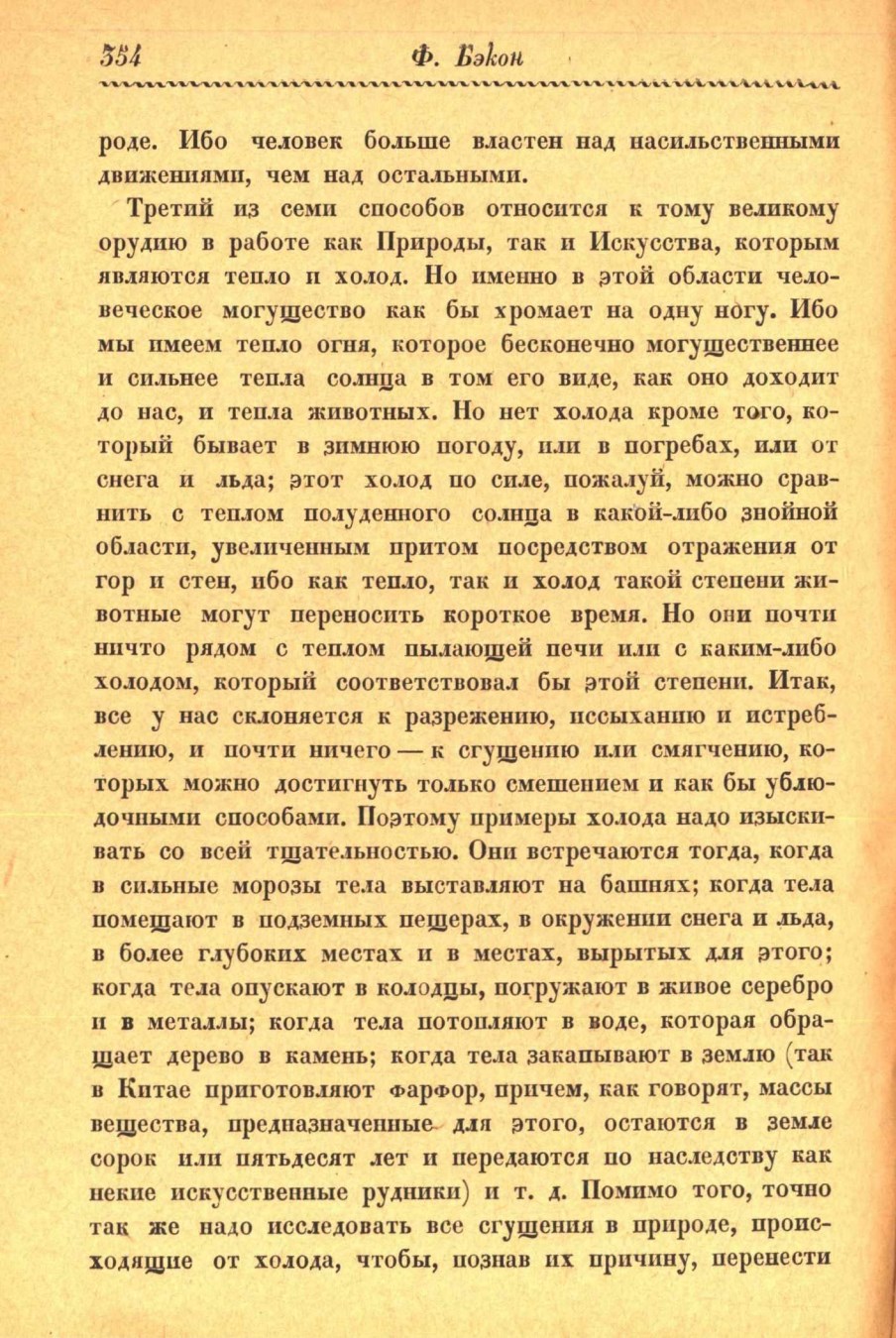 354 Ф. Бэкон

роде. Ибо человек больше властен над насильственными движениями, чем над остальными.

Третий из семи способов относится к тому великому орудию в работе как Природы, так и Искусства, которым являются тепло и холод. Но именно в этой области человеческое могущество как бы хромает на одну ногу. Ибо мы имеем тепло огня, которое бесконечно могущественнее и сильнее тепла солнца в том его виде, как оно доходит до нас, и тепла животных. Но нет холода кроме того, который бывает в зимнюю погоду, или в погребах, или от снега и льда; этот холод по силе, пожалуй, можно сравнить с теплом полуденного солнца в какой-либо знойной области, увеличенным притом посредством отражения от гор и стен, ибо как тепло, так и холод такой степени животные могут переносить короткое время. Но они почти ничто рядом с теплом пылающей печи или с каким-либо холодом, который соответствовал бы этой степени. Итак, все у нас склоняется к разрежению, иссыханию и истреблению, и почти ничего — к сгущению или смягчению, которых можно достигнуть только смешением и как бы ублюдочными способами. Поэтому примеры холода надо изыскивать со всей тщательностью. Они встречаются тогда, когда в сильные морозы тела выставляют на башнях; когда тела помещают в подземных пещерах, в окружении снега и льда, в более глубоких местах и в местах, вырытых для этого; когда тела опускают в колодцы, погружают в живое серебро и в металлы; когда тела потопляют в воде, которая обращает дерево в камень; когда тела закапывают в землю (так в Китае приготовляют фарфор, причем, как говорят, массы вещества, предназначенные для этого, остаются в земле сорок или пятьдесят лет и передаются по наследству как некие искусственные рудники) и т. д. Помимо того, точно так же надо исследовать все сгущения в природе, происходящие от холода, чтобы, познав их причину, перенести